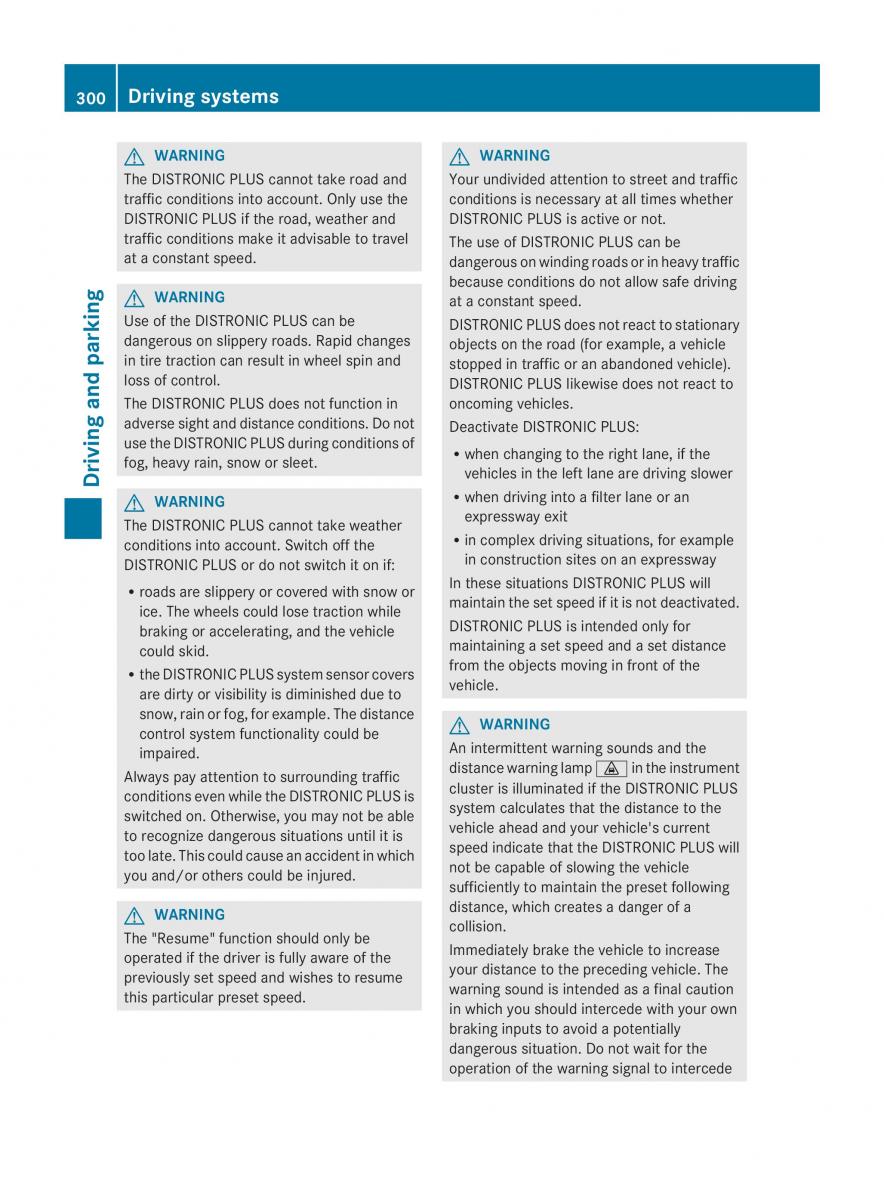 300 Driving systems

Driving and parking

WARNING
The DISTRONIC PLUS cannot take road and traffic conditions into account. Only use the DISTRONIC PLUS if the road, weather and traffic conditions make it advisable to travel at a constant speed.

WARNING
Use of the DISTRONIC PLUS can be dangerous on slippery roads. Rapid changes in tire traction can result in wheel spin and loss of control.

The DISTRONIC PLUS does not function in adverse sight and distance conditions. Do not use the DISTRONIC PLUS during conditions of fog, heavy rain, snow or sleet.

WARNING
The DISTRONIC PLUS cannot take weather conditions into account. Switch off the DISTRONIC PLUS or do not switch it on if:

• roads are slippery or covered with snow or ice. The wheels could lose traction while braking or accelerating, and the vehicle could skid.
• the DISTRONIC PLUS system sensor covers are dirty or visibility is diminished due to snow, rain or fog, for example. The distance control system functionality could be impaired.

Always pay attention to surrounding traffic conditions even while the DISTRONIC PLUS is switched on. Otherwise, you may not be able to recognize dangerous situations until it is too late. This could cause an accident in which you and/or others could be injured.

WARNING
The "Resume" function should only be operated if the driver is fully aware of the previously set speed and wishes to resume this particular preset speed.

WARNING
Your undivided attention to street and traffic conditions is necessary at all times whether DISTRONIC PLUS is active or not.

The use of DISTRONIC PLUS can be dangerous on winding roads or in heavy traffic because conditions do not allow safe driving at a constant speed.

DISTRONIC PLUS does not react to stationary objects on the road (for example, a vehicle stopped in traffic or an abandoned vehicle). DISTRONIC PLUS likewise does not react to oncoming vehicles.

Deactivate DISTRONIC PLUS:

• when changing to the right lane, if the vehicles in the left lane are driving slower
• when driving into a filter lane or an expressway exit
• in complex driving situations, for example in construction sites on an expressway

In these situations DISTRONIC PLUS will maintain the set speed if it is not deactivated.

DISTRONIC PLUS is intended only for maintaining a set speed and a set distance from the objects moving in front of the vehicle.

WARNING
An intermittent warning sounds and the distance warning lamp in the instrument cluster is illuminated if the DISTRONIC PLUS system calculates that the distance to the vehicle ahead and your vehicle's current speed indicate that the DISTRONIC PLUS will not be capable of slowing the vehicle sufficiently to maintain the preset following distance, which creates a danger of a collision.

Immediately brake the vehicle to increase your distance to the preceding vehicle. The warning sound is intended as a final caution in which you should intercede with your own braking inputs to avoid a potentially dangerous situation. Do not wait for the operation of the warning signal to intercede